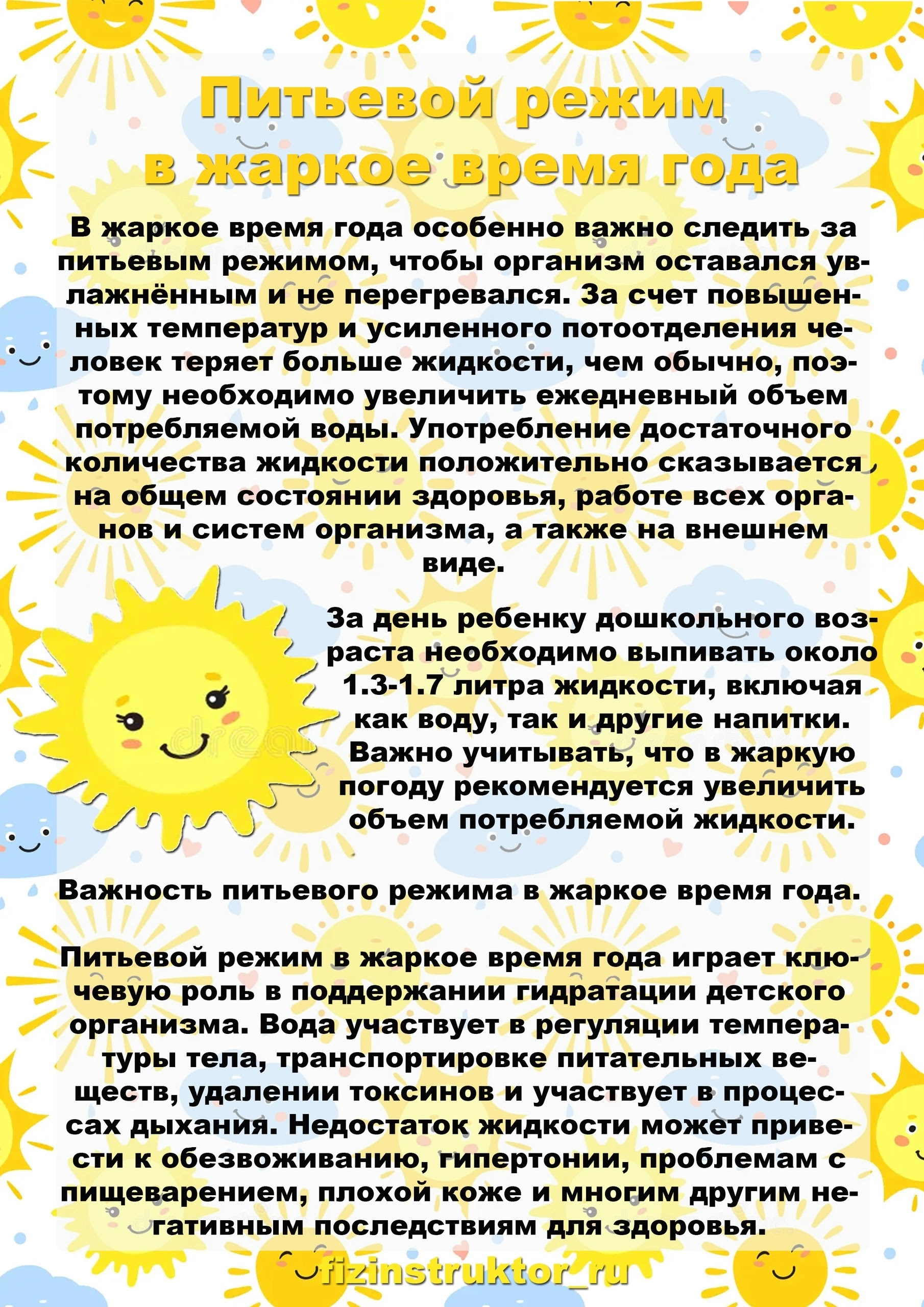 Питьевой режим в жаркое время года

В жаркое время года особенно важно следить за питьевым режимом, чтобы организм оставался увлажнённым и не перегревался. За счет повышенных температур и усиленного потоотделения человек теряет больше жидкости, чем обычно, поэтому необходимо увеличить ежедневный объем потребляемой воды. Употребление достаточного количества жидкости положительно сказывается на общем состоянии здоровья, работе всех органов и систем организма, а также на внешнем виде.

За день ребенку дошкольного возраста необходимо выпивать около 1.3-1.7 литра жидкости, включая как воду, так и другие напитки. Важно учитывать, что в жаркую погоду рекомендуется увеличить объем потребляемой жидкости.

Важность питьевого режима в жаркое время года.

Питьевой режим в жаркое время года играет ключевую роль в поддержании гидратации детского организма. Вода участвует в регуляции температуры тела, транспортировке питательных веществ, удалении токсинов и участвует в процессах дыхания. Недостаток жидкости может привести к обезвоживанию, гипертонии, проблемам с пищеварением, плохой коже и многим другим негативным последствиям для здоровья.

fizinstruktor_ru